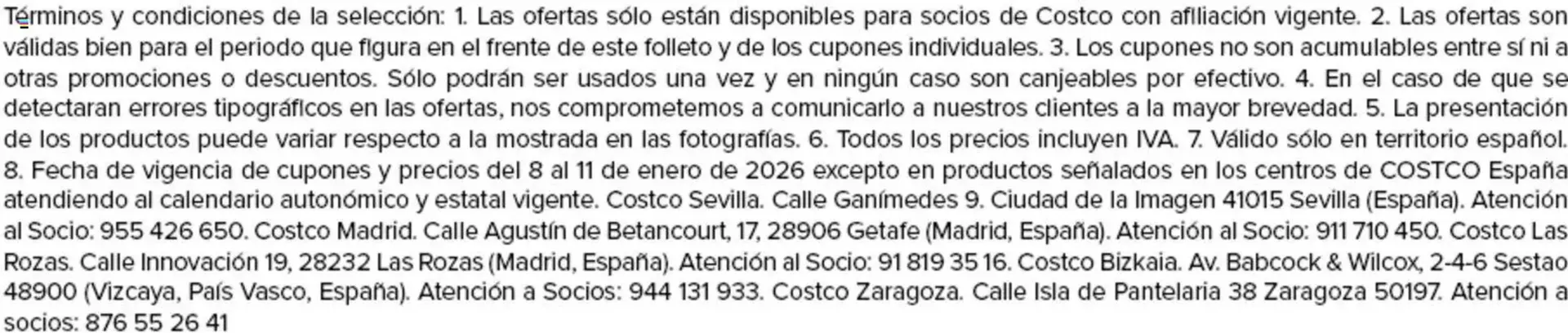 Términos y condiciones de la selección: 1. Las ofertas sólo están disponibles para socios de Costco con afiliación vigente. 2. Las ofertas son válidas bien para el periodo que figura en el frente de este folleto y de los cupones individuales. 3. Los cupones no son acumulables entre sí ni a otras promociones o descuentos. Sólo podrán ser usados una vez y en ningún caso son canjeables por efectivo. 4. En el caso de que se detectaran errores tipográficos en las ofertas, nos comprometemos a comunicarlo a nuestros clientes a la mayor brevedad. 5. La presentación de los productos puede variar respecto a la mostrada en las fotografías. 6. Todos los precios incluyen IVA. 7. Válido sólo en territorio español. 8. Fecha de vigencia de cupones y precios del 8 al 11 de enero de 2026 excepto en productos señalados en los centros de COSTCO España atendiendo al calendario autonómico y estatal vigente. Costco Sevilla. Calle Ganímedes 9. Ciudad de la Imagen 41015 Sevilla (España). Atención al Socio: 955 426 650. Costco Madrid. Calle Agustín de Betancourt, 17, 28906 Getafe (Madrid, España). Atención al Socio: 911 710 450. Costco Las Rozas. Calle Innovación 19, 28232 Las Rozas (Madrid, España). Atención al Socio: 91 819 35 16. Costco Bizkaia. Av. Babcock & Wilcox, 2-4-6 Sestao 48900 (Vizcaya, País Vasco, España). Atención a Socios: 944 131 933. Costco Zaragoza. Calle Isla de Pantelaria 38 Zaragoza 50197. Atención a socios: 876 55 26 41